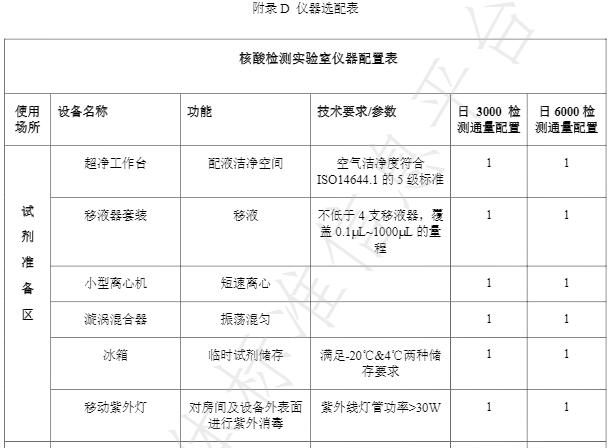 附录 D 仪器选配表

| 核酸检测实验室仪器配置表 | | | | | |
|---|---|---|---|---|---|
| 使用场所 | 设备名称 | 功能 | 技术要求/参数 | 日 3000 检测通量配置 | 日 6000 检测通量配置 |
| 试剂准备区 | 超净工作台 | 配液洁净空间 | 空气洁净度符合 ISO14644.1 的 5 级标准 | 1 | 1 |
| | 移液器套装 | 移液 | 不低于 4 支移液器，覆盖 0.1μL~1000μL 的量程 | 1 | 1 |
| | 小型离心机 | 短速离心 | | 1 | 1 |
| | 漩涡混合器 | 振荡混匀 | | 1 | 1 |
| | 冰箱 | 临时试剂储存 | 满足-20℃&4℃两种储存要求 | 1 | 1 |
| | 移动紫外灯 | 对房间及设备外表面进行紫外消毒 | 紫外线灯管功率>30W | 1 | 1 |